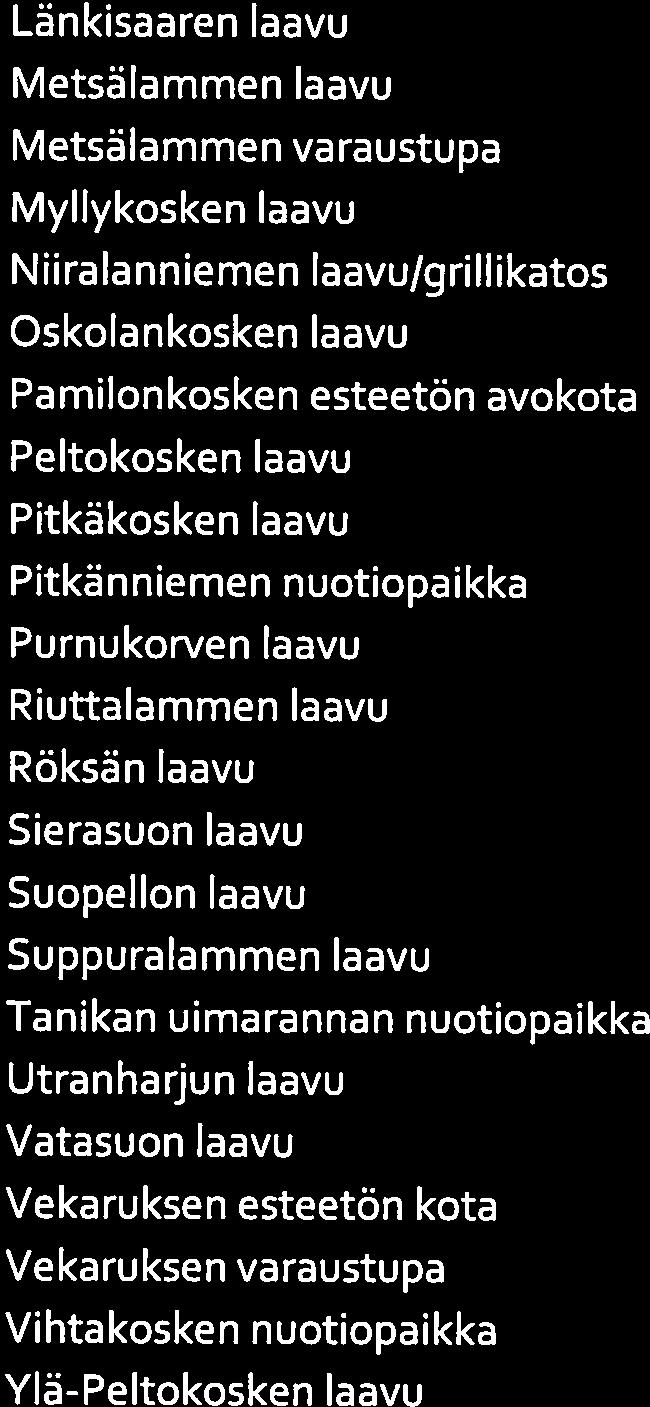 Länkisaaren laavu
Metsälammen laavu
Metsälammen varaustupa
Myllykosken laavu
Niiralanniemen laavu/grillikatos
Oskolankosken laavu
Pamilonkosken esteetön avokota
Peltokosken laavu
Pitkäkosken laavu
Pitkänniemen nuotiopaikka
Purnukorven laavu
Riuttalammen laavu
Röksän laavu
Sierasuon laavu
Suopellon laavu
Suppuralammen laavu
Tanikan uimarannan nuotiopaikka
Utranharjun laavu
Vatasuon laavu
Vekaruksen esteetön kota
Vekaruksen varaustupa
Vihtakosken nuotiopaikka
Ylä-Peltokosken laavu